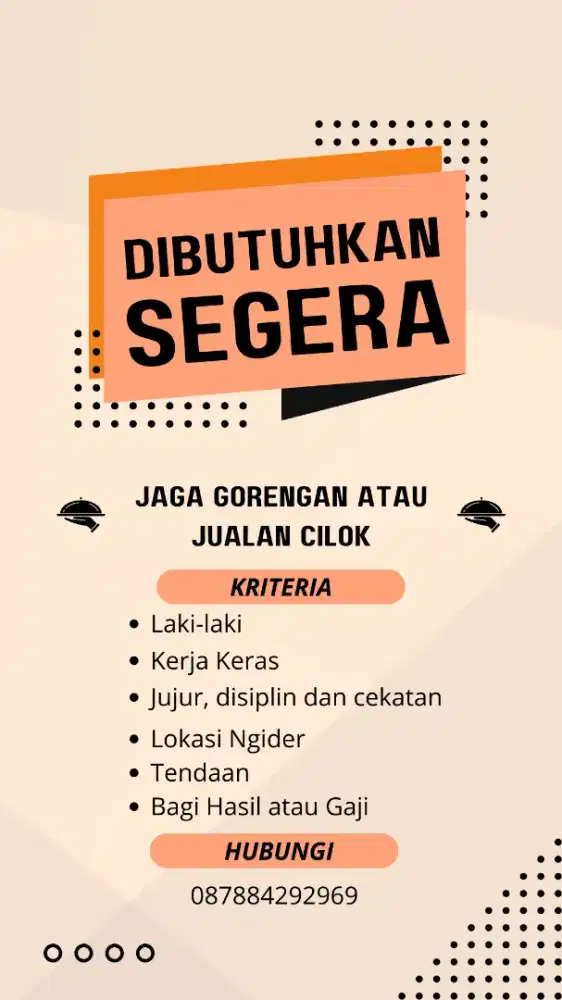 DIBUTUHKAN
SEGERA

JAGA GORENGAN ATAU
JUALAN CILOK

KRITERIA

• Laki-laki
• Kerja Keras
• Jujur, disiplin dan cekatan
• Lokasi Ngider
• Tendaan
• Bagi Hasil atau Gaji

HUBUNGI

087884292969